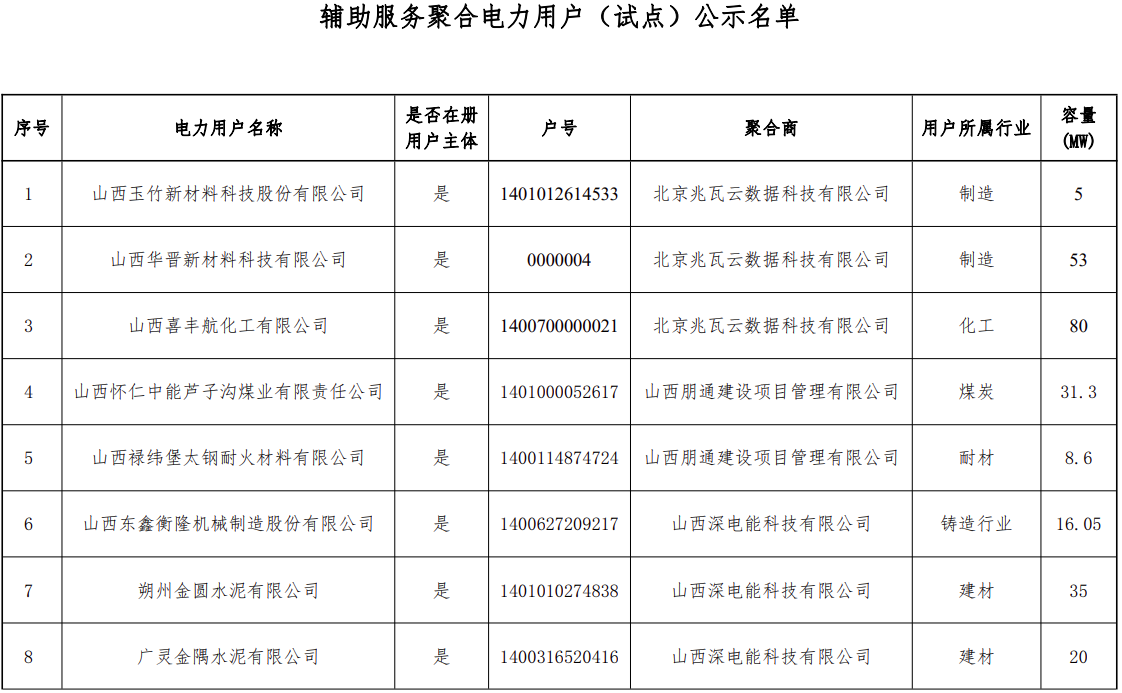 辅助服务聚合电力用户（试点）公示名单

| 序号 | 电力用户名称 | 是否在册用户主体 | 户号 | 聚合商 | 用户所属行业 | 容量(MW) |
|---|---|---|---|---|---|---|
| 1 | 山西玉竹新材料科技股份有限公司 | 是 | 1401012614533 | 北京兆瓦云数据科技有限公司 | 制造 | 5 |
| 2 | 山西华晋新材料科技有限公司 | 是 | 0000004 | 北京兆瓦云数据科技有限公司 | 制造 | 53 |
| 3 | 山西喜丰航化工有限公司 | 是 | 1400700000021 | 北京兆瓦云数据科技有限公司 | 化工 | 80 |
| 4 | 山西怀仁中能芦子沟煤业有限责任公司 | 是 | 1401000052617 | 山西朋通建设项目管理有限公司 | 煤炭 | 31.3 |
| 5 | 山西禄纬堡太钢耐火材料有限公司 | 是 | 1400114874724 | 山西朋通建设项目管理有限公司 | 耐材 | 8.6 |
| 6 | 山西东鑫衡隆机械制造股份有限公司 | 是 | 1400627209217 | 山西深电能科技有限公司 | 铸造行业 | 16.05 |
| 7 | 朔州金圆水泥有限公司 | 是 | 1401010274838 | 山西深电能科技有限公司 | 建材 | 35 |
| 8 | 广灵金隅水泥有限公司 | 是 | 1400316520416 | 山西深电能科技有限公司 | 建材 | 20 |